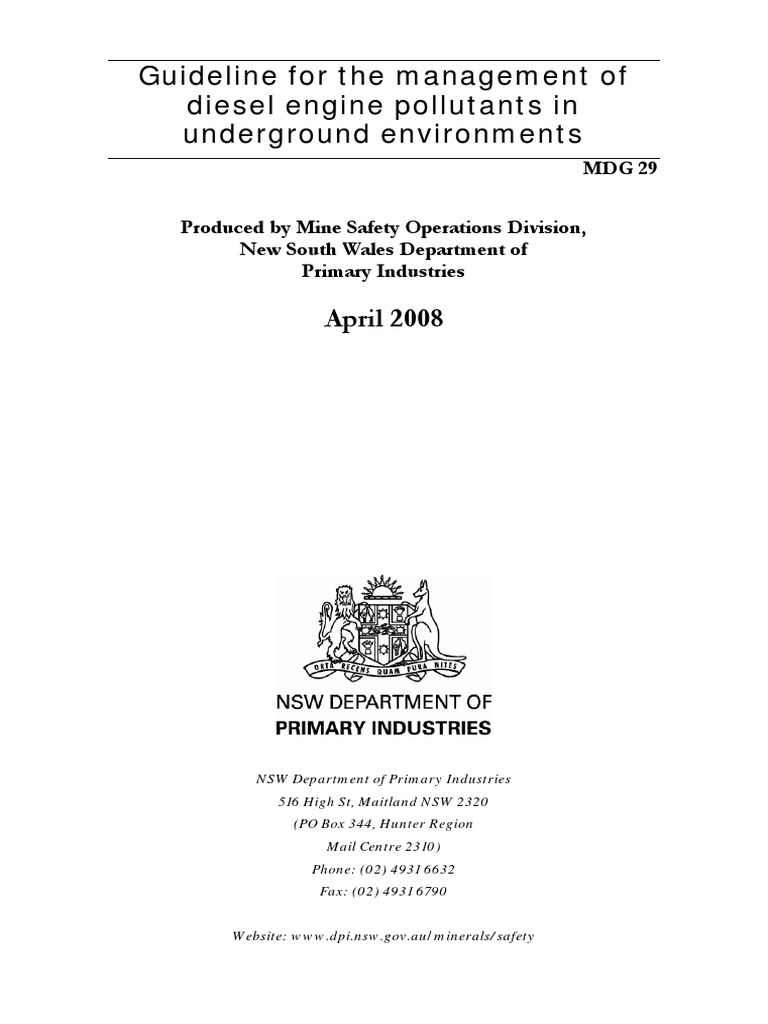 Guideline for the management of diesel engine pollutants in underground environments

MDG 29

Produced by Mine Safety Operations Division, New South Wales Department of Primary Industries

April 2008

ORTA RECENS QUAM PURA NITES

NSW DEPARTMENT OF
PRIMARY INDUSTRIES

NSW Department of Primary Industries
516 High St, Maitland NSW 2320
(PO Box 344, Hunter Region
Mail Centre 2310)
Phone: (02) 4931 6632
Fax: (02) 4931 6790

Website: www.dpi.nsw.gov.au/minerals/safety